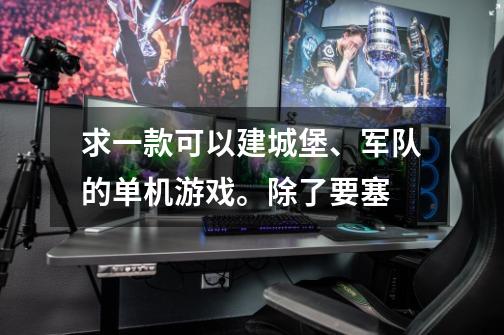 求一款可以建城堡、军队的单机游戏。除了要塞